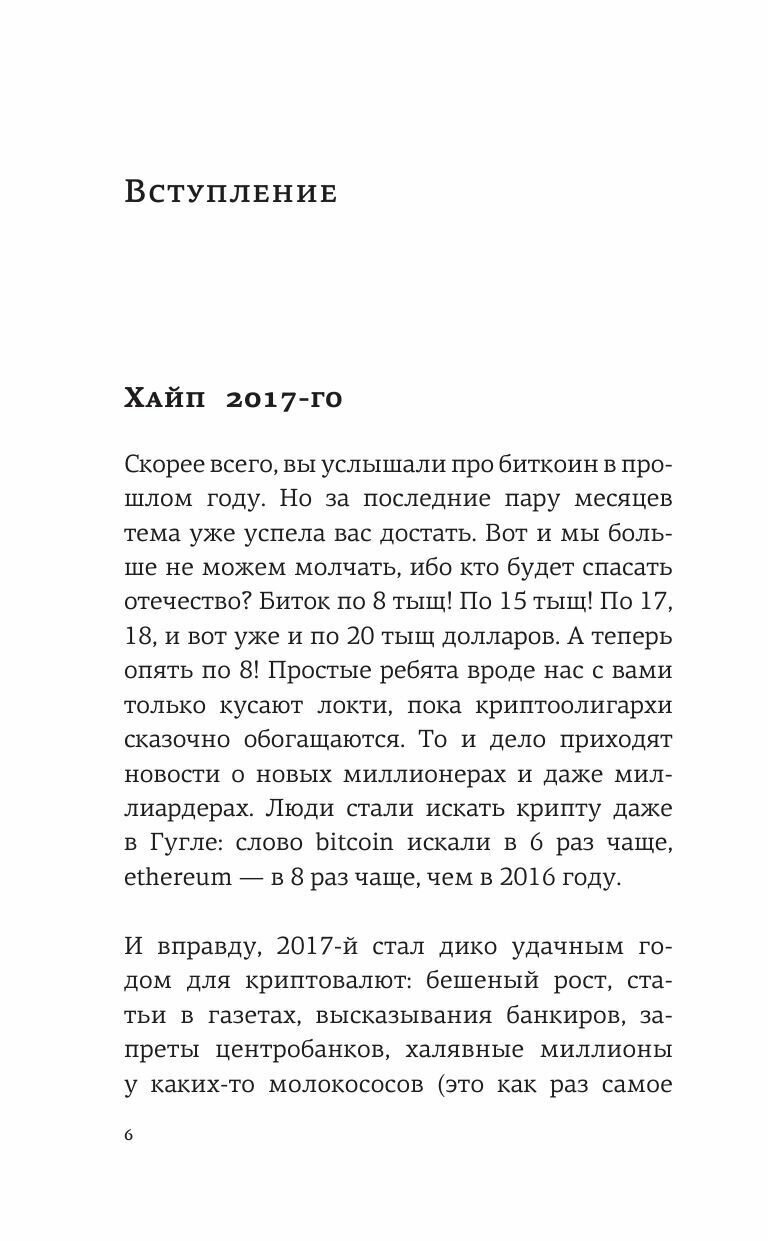 Вступление

Хайп 2017-го

Скорее всего, вы услышали про биткоин в прошлом году. Но за последние пару месяцев тема уже успела вас достать. Вот и мы больше не можем молчать, ибо кто будет спасать отечество? Биток по 8 тыщ! По 15 тыщ! По 17, 18, и вот уже и по 20 тыщ долларов. А теперь опять по 8! Простые ребята вроде нас с вами только кусают локти, пока криптоолигархи сказочно обогащаются. То и дело приходят новости о новых миллионерах и даже миллиардерах. Люди стали искать крипту даже в Гугле: слово bitcoin искали в 6 раз чаще, ethereum — в 8 раз чаще, чем в 2016 году.

И вправду, 2017-й стал дико удачным годом для криптовалют: бешеный рост, статьи в газетах, высказывания банкиров, запреты центробанков, халявные миллионы у каких-то молокососов (это как раз самое

6